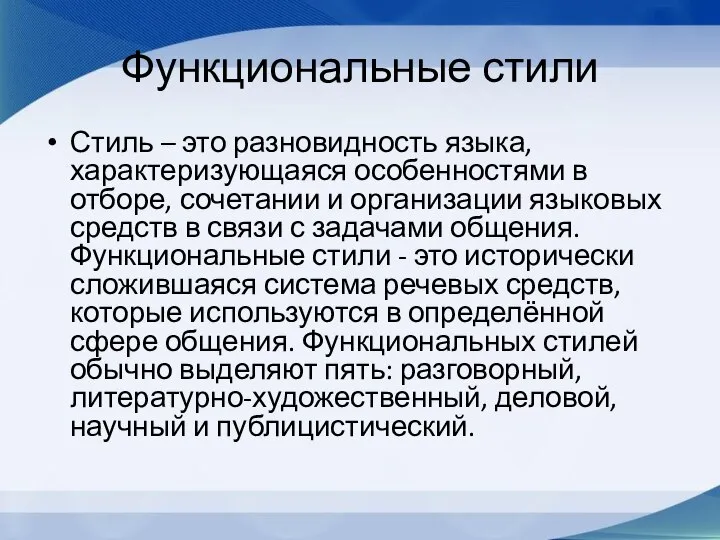 Функциональные стили

• Стиль – это разновидность языка, характеризующаяся особенностями в отборе, сочетании и организации языковых средств в связи с задачами общения. Функциональные стили - это исторически сложившаяся система речевых средств, которые используются в определённой сфере общения. Функциональных стилей обычно выделяют пять: разговорный, литературно-художественный, деловой, научный и публицистический.